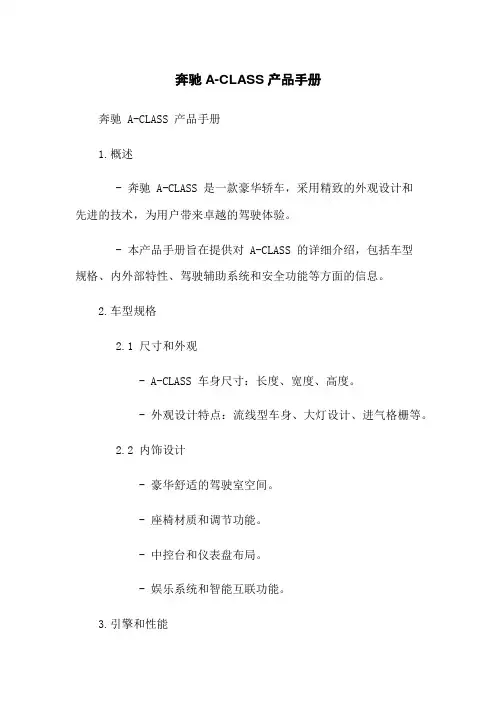 奔驰 A-CLASS 产品手册

奔驰 A-CLASS 产品手册

1.概述

- 奔驰 A-CLASS 是一款豪华轿车，采用精致的外观设计和先进的技术，为用户带来卓越的驾驶体验。

- 本产品手册旨在提供对 A-CLASS 的详细介绍，包括车型规格、内外部特性、驾驶辅助系统和安全功能等方面的信息。

2.车型规格

2.1 尺寸和外观

- A-CLASS 车身尺寸：长度、宽度、高度。

- 外观设计特点：流线型车身、大灯设计、进气格栅等。

2.2 内饰设计

- 豪华舒适的驾驶室空间。

- 座椅材质和调节功能。

- 中控台和仪表盘布局。

- 娱乐系统和智能互联功能。

3.引擎和性能